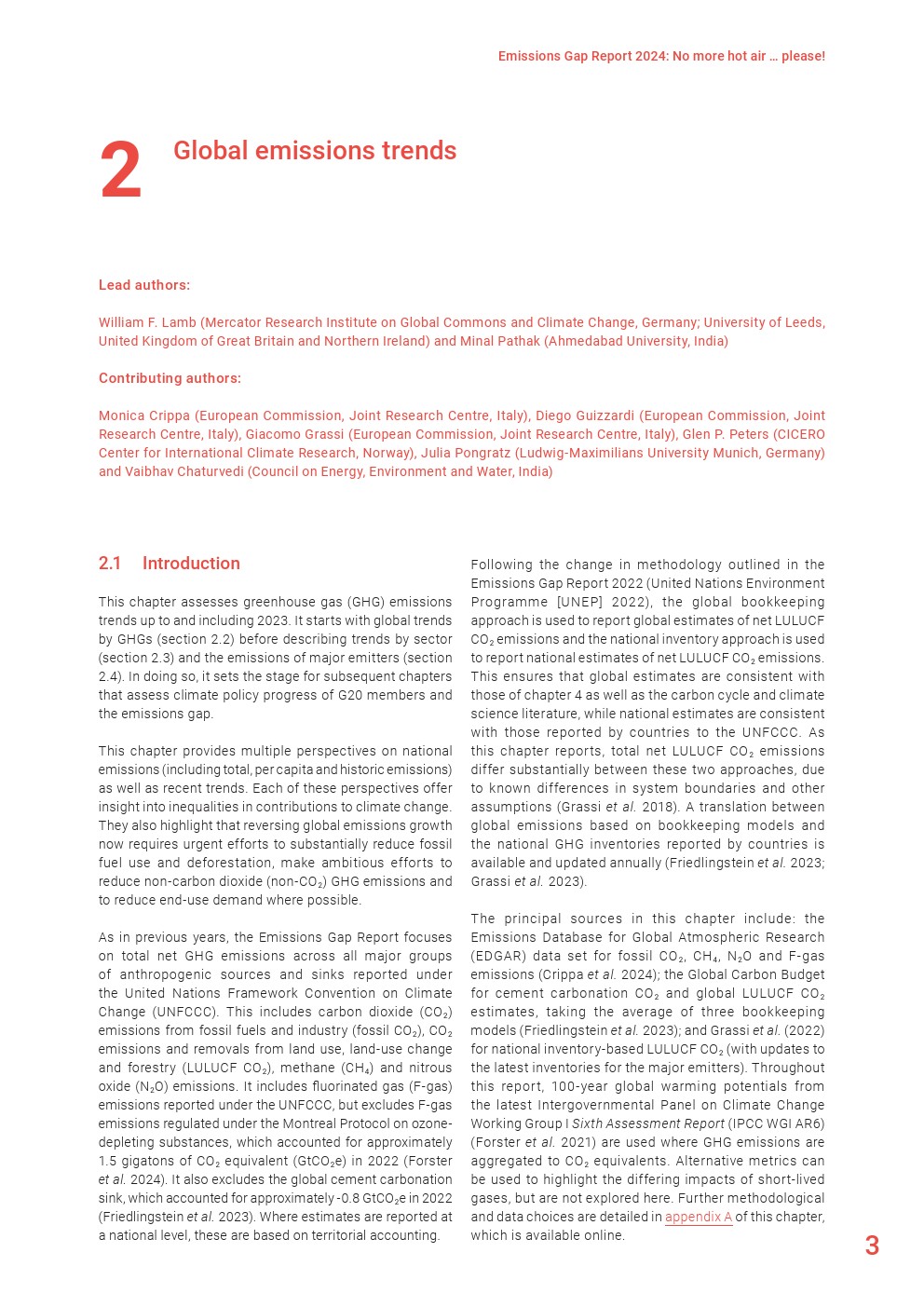 Emissions Gap Report 2024: No more hot air … please!

2 Global emissions trends

Lead authors:

William F. Lamb (Mercator Research Institute on Global Commons and Climate Change, Germany; University of Leeds, United Kingdom of Great Britain and Northern Ireland) and Minal Pathak (Ahmedabad University, India)

Contributing authors:

Monica Crippa (European Commission, Joint Research Centre, Italy), Diego Guizzardi (European Commission, Joint Research Centre, Italy), Giacomo Grassi (European Commission, Joint Research Centre, Italy), Glen P. Peters (CICERO Center for International Climate Research, Norway), Julia Pongratz (Ludwig-Maximilians University Munich, Germany) and Vaibhav Chaturvedi (Council on Energy, Environment and Water, India)

2.1 Introduction

This chapter assesses greenhouse gas (GHG) emissions trends up to and including 2023. It starts with global trends by GHGs (section 2.2) before describing trends by sector (section 2.3) and the emissions of major emitters (section 2.4). In doing so, it sets the stage for subsequent chapters that assess climate policy progress of G20 members and the emissions gap.

This chapter provides multiple perspectives on national emissions (including total, per capita and historic emissions) as well as recent trends. Each of these perspectives offer insight into inequalities in contributions to climate change. They also highlight that reversing global emissions growth now requires urgent efforts to substantially reduce fossil fuel use and deforestation, make ambitious efforts to reduce non-carbon dioxide (non-$CO_2$) GHG emissions and to reduce end-use demand where possible.

As in previous years, the Emissions Gap Report focuses on total net GHG emissions across all major groups of anthropogenic sources and sinks reported under the United Nations Framework Convention on Climate Change (UNFCCC). This includes carbon dioxide ($CO_2$) emissions from fossil fuels and industry (fossil $CO_2$), $CO_2$ emissions and removals from land use, land-use change and forestry (LULUCF $CO_2$), methane ($CH_4$) and nitrous oxide ($N_2O$) emissions. It includes fluorinated gas (F-gas) emissions reported under the UNFCCC, but excludes F-gas emissions regulated under the Montreal Protocol on ozone-depleting substances, which accounted for approximately 1.5 gigatons of $CO_2$ equivalent ($GtCO_2e$) in 2022 (Forster et al. 2024). It also excludes the global cement carbonation sink, which accounted for approximately -0.8 $GtCO_2e$ in 2022 (Friedlingstein et al. 2023). Where estimates are reported at a national level, these are based on territorial accounting.

Following the change in methodology outlined in the Emissions Gap Report 2022 (United Nations Environment Programme [UNEP] 2022), the global bookkeeping approach is used to report global estimates of net LULUCF $CO_2$ emissions and the national inventory approach is used to report national estimates of net LULUCF $CO_2$ emissions. This ensures that global estimates are consistent with those of chapter 4 as well as the carbon cycle and climate science literature, while national estimates are consistent with those reported by countries to the UNFCCC. As this chapter reports, total net LULUCF $CO_2$ emissions differ substantially between these two approaches, due to known differences in system boundaries and other assumptions (Grassi et al. 2018). A translation between global emissions based on bookkeeping models and the national GHG inventories reported by countries is available and updated annually (Friedlingstein et al. 2023; Grassi et al. 2023).

The principal sources in this chapter include: the Emissions Database for Global Atmospheric Research (EDGAR) data set for fossil $CO_2$, $CH_4$, $N_2O$ and F-gas emissions (Crippa et al. 2024); the Global Carbon Budget for cement carbonation $CO_2$ and global LULUCF $CO_2$ estimates, taking the average of three bookkeeping models (Friedlingstein et al. 2023); and Grassi et al. (2022) for national inventory-based LULUCF $CO_2$ (with updates to the latest inventories for the major emitters). Throughout this report, 100-year global warming potentials from the latest Intergovernmental Panel on Climate Change Working Group I Sixth Assessment Report (IPCC WGI AR6) (Forster et al. 2021) are used where GHG emissions are aggregated to $CO_2$ equivalents. Alternative metrics can be used to highlight the differing impacts of short-lived gases, but are not explored here. Further methodological and data choices are detailed in appendix A of this chapter, which is available online.

3